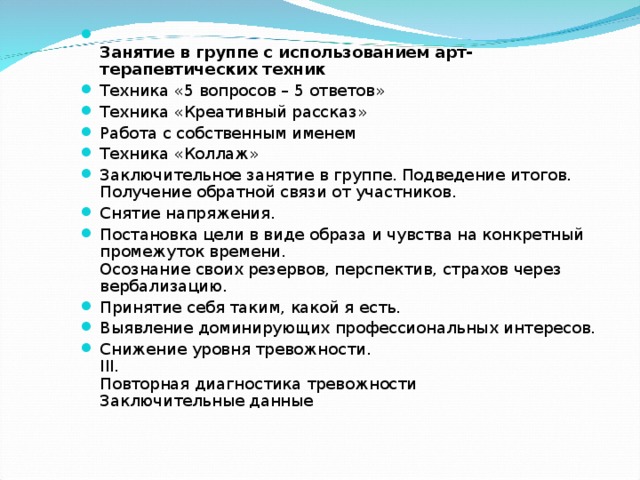 Занятие в группе с использованием арт-терапевтических техник

Техника «5 вопросов – 5 ответов»

Техника «Креативный рассказ»

Работа с собственным именем

Техника «Коллаж»

Заключительное занятие в группе. Подведение итогов. Получение обратной связи от участников.

Снятие напряжения.

Постановка цели в виде образа и чувства на конкретный промежуток времени.
Осознание своих резервов, перспектив, страхов через вербализацию.

Принятие себя таким, какой я есть.

Выявление доминирующих профессиональных интересов.

Снижение уровня тревожности.
III.
Повторная диагностика тревожности
Заключительные данные